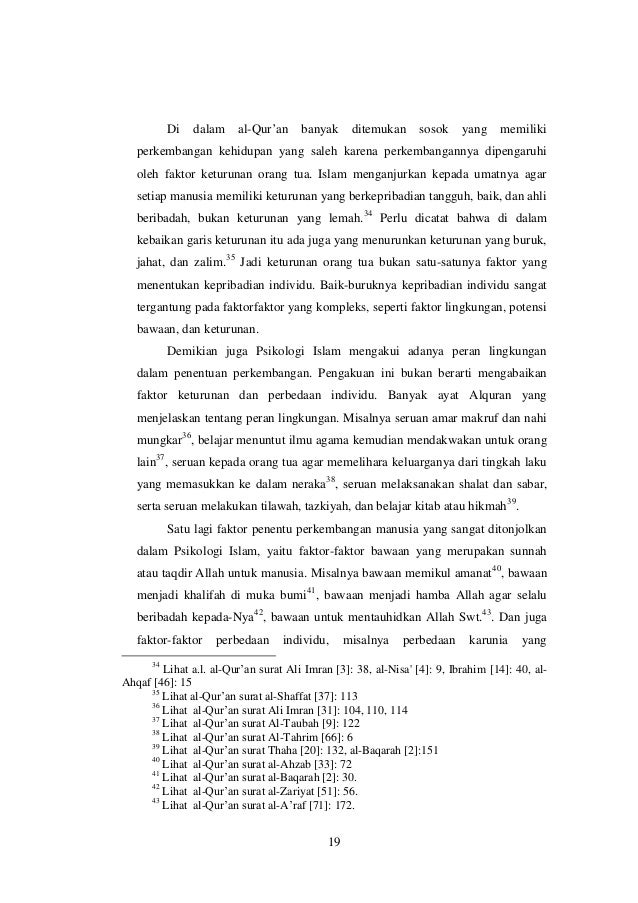 Di dalam al-Qur'an banyak ditemukan sosok yang memiliki perkembangan kehidupan yang saleh karena perkembangannya dipengaruhi oleh faktor keturunan orang tua. Islam menganjurkan kepada umatnya agar setiap manusia memiliki keturunan yang berkepribadian tangguh, baik, dan ahli beribadah, bukan keturunan yang lemah.$^{34}$ Perlu dicatat bahwa di dalam kebaikan garis keturunan itu ada juga yang menurunkan keturunan yang buruk, jahat, dan zalim.$^{35}$ Jadi keturunan orang tua bukan satu-satunya faktor yang menentukan kepribadian individu. Baik-buruknya kepribadian individu sangat tergantung pada faktorfaktor yang kompleks, seperti faktor lingkungan, potensi bawaan, dan keturunan.

Demikian juga Psikologi Islam mengakui adanya peran lingkungan dalam penentuan perkembangan. Pengakuan ini bukan berarti mengabaikan faktor keturunan dan perbedaan individu. Banyak ayat Alquran yang menjelaskan tentang peran lingkungan. Misalnya seruan amar makruf dan nahi mungkar$^{36}$, belajar menuntut ilmu agama kemudian mendakwakan untuk orang lain$^{37}$, seruan kepada orang tua agar memelihara keluarganya dari tingkah laku yang memasukkan ke dalam neraka$^{38}$, seruan melaksanakan shalat dan sabar, serta seruan melakukan tilawah, tazkiyah, dan belajar kitab atau hikmah$^{39}$.

Satu lagi faktor penentu perkembangan manusia yang sangat ditonjolkan dalam Psikologi Islam, yaitu faktor-faktor bawaan yang merupakan sunnah atau taqdir Allah untuk manusia. Misalnya bawaan memikul amanat$^{40}$, bawaan menjadi khalifah di muka bumi$^{41}$, bawaan menjadi hamba Allah agar selalu beribadah kepada-Nya$^{42}$, bawaan untuk mentauhidkan Allah Swt.$^{43}$. Dan juga faktor-faktor perbedaan individu, misalnya perbedaan karunia yang

$^{34}$ Lihat a.l. al-Qur'an surat Ali Imran [3]: 38, al-Nisa' [4]: 9, Ibrahim [14]: 40, al-Ahqaf [46]: 15
$^{35}$ Lihat al-Qur'an surat al-Shaffat [37]: 113
$^{36}$ Lihat al-Qur'an surat Ali Imran [31]: 104, 110, 114
$^{37}$ Lihat al-Qur'an surat Al-Taubah [9]: 122
$^{38}$ Lihat al-Qur'an surat Al-Tahrim [66]: 6
$^{39}$ Lihat al-Qur'an surat Thaha [20]: 132, al-Baqarah [2]:151
$^{40}$ Lihat al-Qur'an surat al-Ahzab [33]: 72
$^{41}$ Lihat al-Qur'an surat al-Baqarah [2]: 30.
$^{42}$ Lihat al-Qur'an surat al-Zariyat [51]: 56.
$^{43}$ Lihat al-Qur'an surat al-A'raf [71]: 172.

19